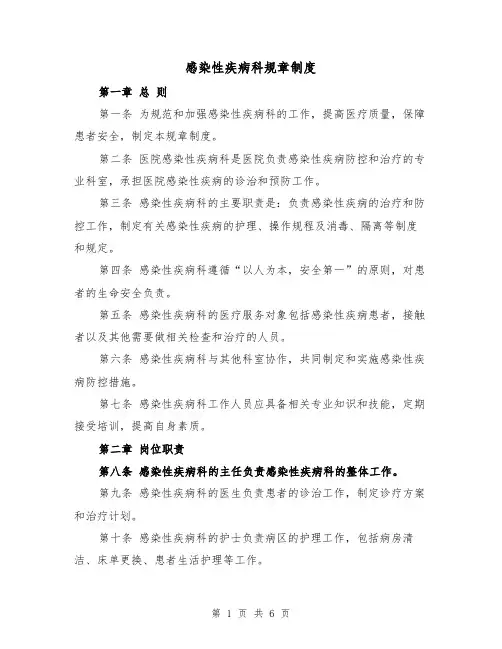 感染性疾病科规章制度

第一章 总 则

第一条 为规范和加强感染性疾病科的工作，提高医疗质量，保障患者安全，制定本规章制度。

第二条 医院感染性疾病科是医院负责感染性疾病防控和治疗的专业科室，承担医院感染性疾病的诊治和预防工作。

第三条 感染性疾病科的主要职责是：负责感染性疾病的治疗和防控工作，制定有关感染性疾病的护理、操作规程及消毒、隔离等制度和规定。

第四条 感染性疾病科遵循“以人为本，安全第一”的原则，对患者的生命安全负责。

第五条 感染性疾病科的医疗服务对象包括感染性疾病患者，接触者以及其他需要做相关检查和治疗的人员。

第六条 感染性疾病科与其他科室协作，共同制定和实施感染性疾病防控措施。

第七条 感染性疾病科工作人员应具备相关专业知识和技能，定期接受培训，提高自身素质。

第二章 岗位职责

第八条 感染性疾病科的主任负责感染性疾病科的整体工作。

第九条 感染性疾病科的医生负责患者的诊治工作，制定诊疗方案和治疗计划。

第十条 感染性疾病科的护士负责病区的护理工作，包括病房清洁、床单更换、患者生活护理等工作。

第 1 页 共 6 页